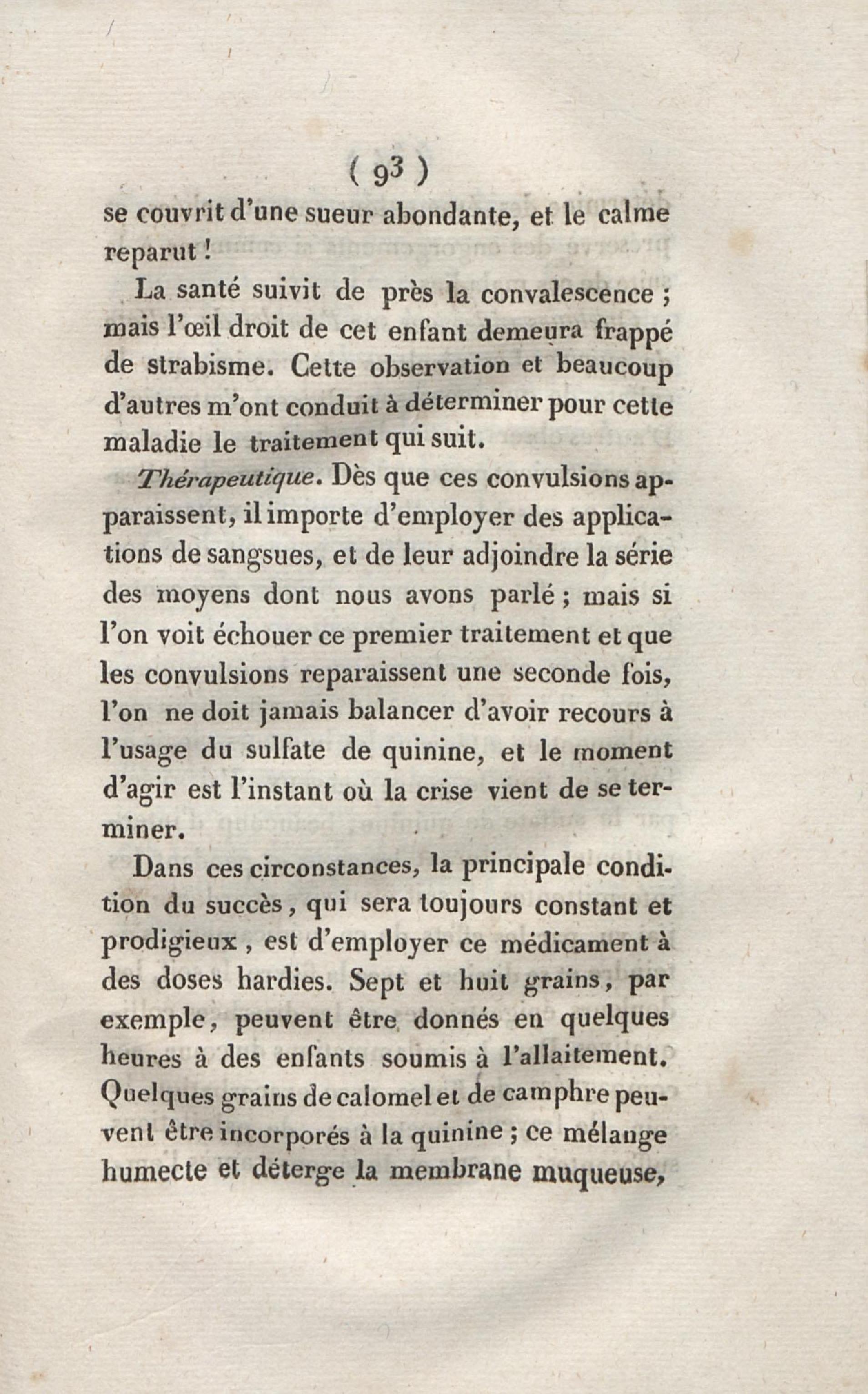 ( 93 )

se couvrit d'une sueur abondante, et le calme reparut !

La santé suivit de près la convalescence ; mais l'œil droit de cet enfant demeura frappé de strabisme. Cette observation et beaucoup d'autres m'ont conduit à déterminer pour cette maladie le traitement qui suit.

Thérapeutique. Dès que ces convulsions apparaissent, il importe d'employer des applications de sangsues, et de leur adjoindre la série des moyens dont nous avons parlé ; mais si l'on voit échouer ce premier traitement et que les convulsions reparaissent une seconde fois, l'on ne doit jamais balancer d'avoir recours à l'usage du sulfate de quinine, et le moment d'agir est l'instant où la crise vient de se terminer.

Dans ces circonstances, la principale condition du succès, qui sera toujours constant et prodigieux, est d'employer ce médicament à des doses hardies. Sept et huit grains, par exemple, peuvent être donnés en quelques heures à des enfants soumis à l'allaitement. Quelques grains de calomel et de camphre peuvent être incorporés à la quinine ; ce mélange humecte et déterge la membrane muqueuse,